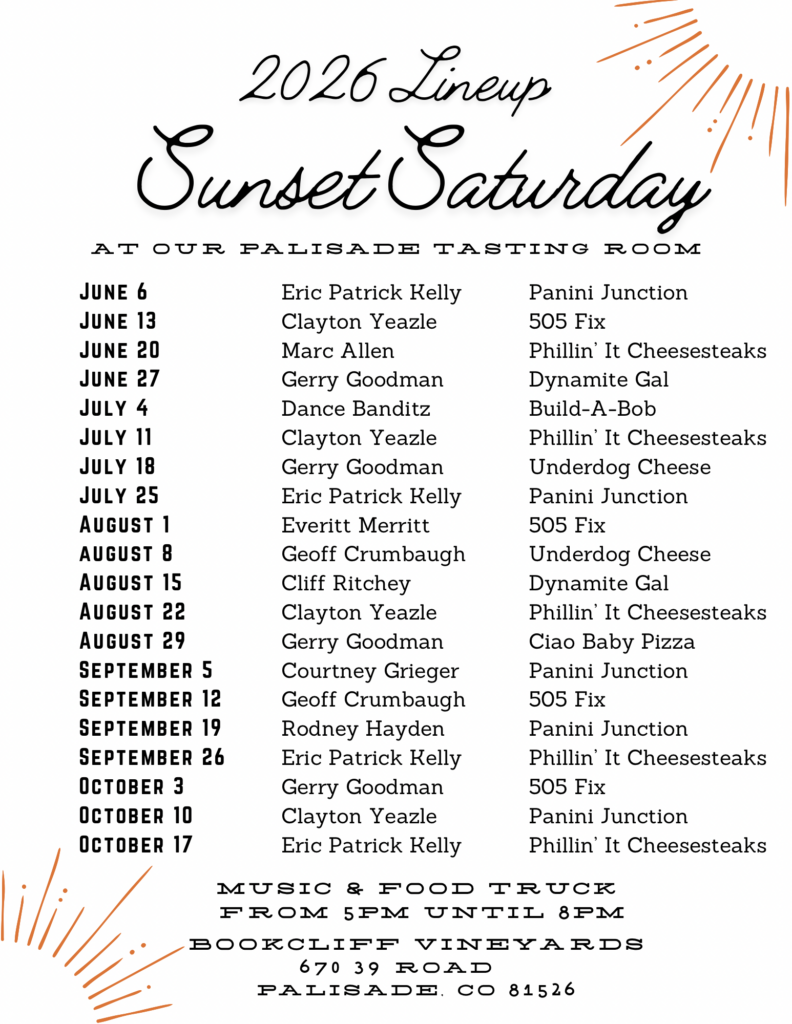 2026 Lineup

Sunset Saturday

AT OUR PALISADE TASTING ROOM

| June 6 | Eric Patrick Kelly | Panini Junction |
|---|---|---|
| June 13 | Clayton Yeazle | 505 Fix |
| June 20 | Marc Allen | Phillin' It Cheesesteaks |
| June 27 | Gerry Goodman | Dynamite Gal |
| July 4 | Dance Banditz | Build-A-Bob |
| July 11 | Clayton Yeazle | Phillin' It Cheesesteaks |
| July 18 | Gerry Goodman | Underdog Cheese |
| July 25 | Eric Patrick Kelly | Panini Junction |
| August 1 | Everitt Merritt | 505 Fix |
| August 8 | Geoff Crumbaugh | Underdog Cheese |
| August 15 | Cliff Ritchey | Dynamite Gal |
| August 22 | Clayton Yeazle | Phillin' It Cheesesteaks |
| August 29 | Gerry Goodman | Ciao Baby Pizza |
| September 5 | Courtney Grieger | Panini Junction |
| September 12 | Geoff Crumbaugh | 505 Fix |
| September 19 | Rodney Hayden | Panini Junction |
| September 26 | Eric Patrick Kelly | Phillin' It Cheesesteaks |
| October 3 | Gerry Goodman | 505 Fix |
| October 10 | Clayton Yeazle | Panini Junction |
| October 17 | Eric Patrick Kelly | Phillin' It Cheesesteaks |

MUSIC & FOOD TRUCK
FROM 5PM UNTIL 8PM

BOOKCLIFF VINEYARDS
670 39 ROAD
PALISADE, CO 81526